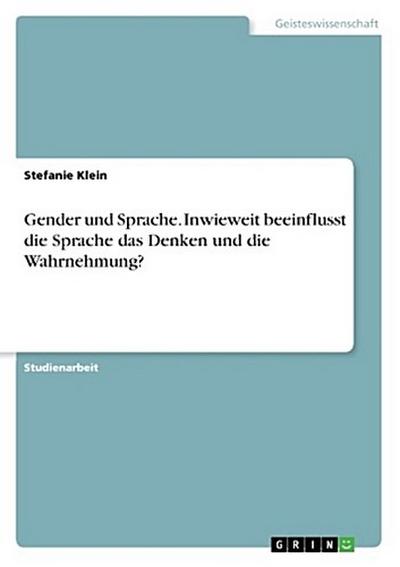 Geisteswissenschaft

Stefanie Klein

Gender und Sprache. Inwieweit beeinflusst die Sprache das Denken und die Wahrnehmung?

Studienarbeit

GRIN